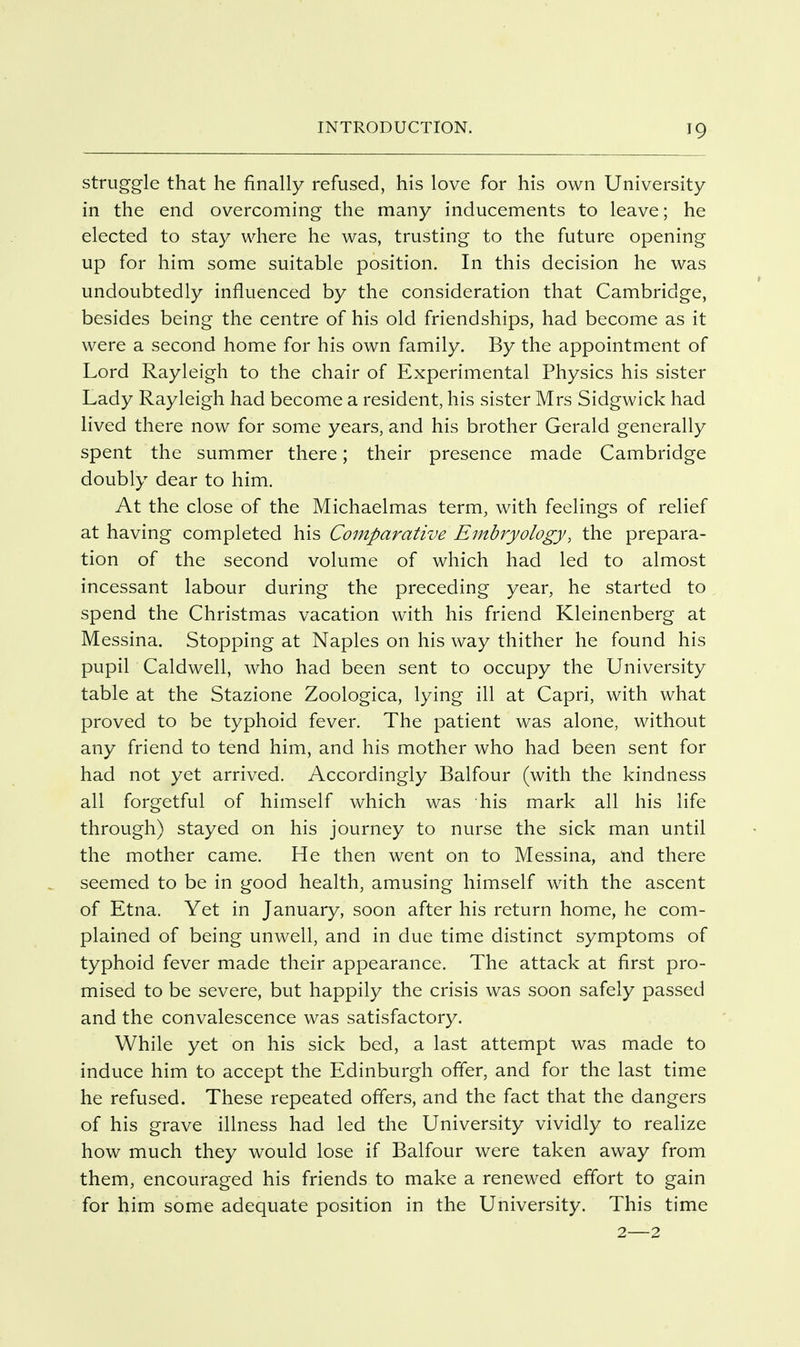 INTRODUCTION. 19

struggle that he finally refused, his love for his own University in the end overcoming the many inducements to leave; he elected to stay where he was, trusting to the future opening up for him some suitable position. In this decision he was undoubtedly influenced by the consideration that Cambridge, besides being the centre of his old friendships, had become as it were a second home for his own family. By the appointment of Lord Rayleigh to the chair of Experimental Physics his sister Lady Rayleigh had become a resident, his sister Mrs Sidgwick had lived there now for some years, and his brother Gerald generally spent the summer there; their presence made Cambridge doubly dear to him.

At the close of the Michaelmas term, with feelings of relief at having completed his Comparative Embryology, the preparation of the second volume of which had led to almost incessant labour during the preceding year, he started to spend the Christmas vacation with his friend Kleinenberg at Messina. Stopping at Naples on his way thither he found his pupil Caldwell, who had been sent to occupy the University table at the Stazione Zoologica, lying ill at Capri, with what proved to be typhoid fever. The patient was alone, without any friend to tend him, and his mother who had been sent for had not yet arrived. Accordingly Balfour (with the kindness all forgetful of himself which was his mark all his life through) stayed on his journey to nurse the sick man until the mother came. He then went on to Messina, and there seemed to be in good health, amusing himself with the ascent of Etna. Yet in January, soon after his return home, he complained of being unwell, and in due time distinct symptoms of typhoid fever made their appearance. The attack at first promised to be severe, but happily the crisis was soon safely passed and the convalescence was satisfactory.

While yet on his sick bed, a last attempt was made to induce him to accept the Edinburgh offer, and for the last time he refused. These repeated offers, and the fact that the dangers of his grave illness had led the University vividly to realize how much they would lose if Balfour were taken away from them, encouraged his friends to make a renewed effort to gain for him some adequate position in the University. This time

2—2